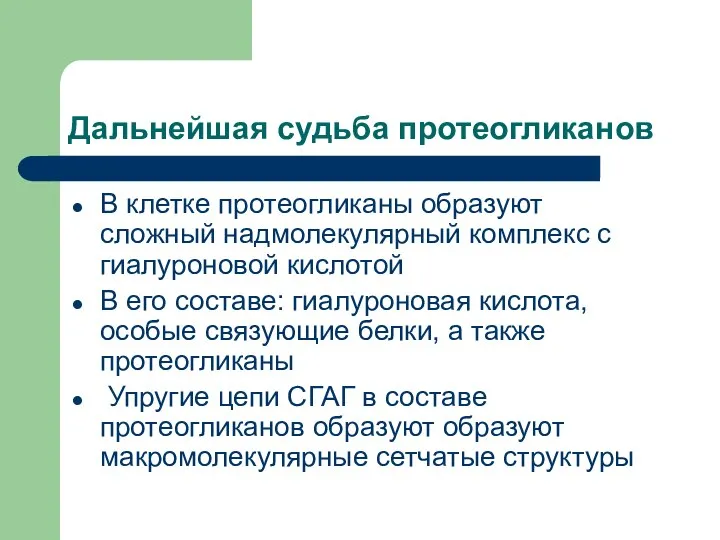 Дальнейшая судьба протеогликанов

- В клетке протеогликаны образуют сложный надмолекулярный комплекс с гиалуроновой кислотой
- В его составе: гиалуроновая кислота, особые связующие белки, а также протеогликаны
- Упругие цепи СГАГ в составе протеогликанов образуют образуют макромолекулярные сетчатые структуры